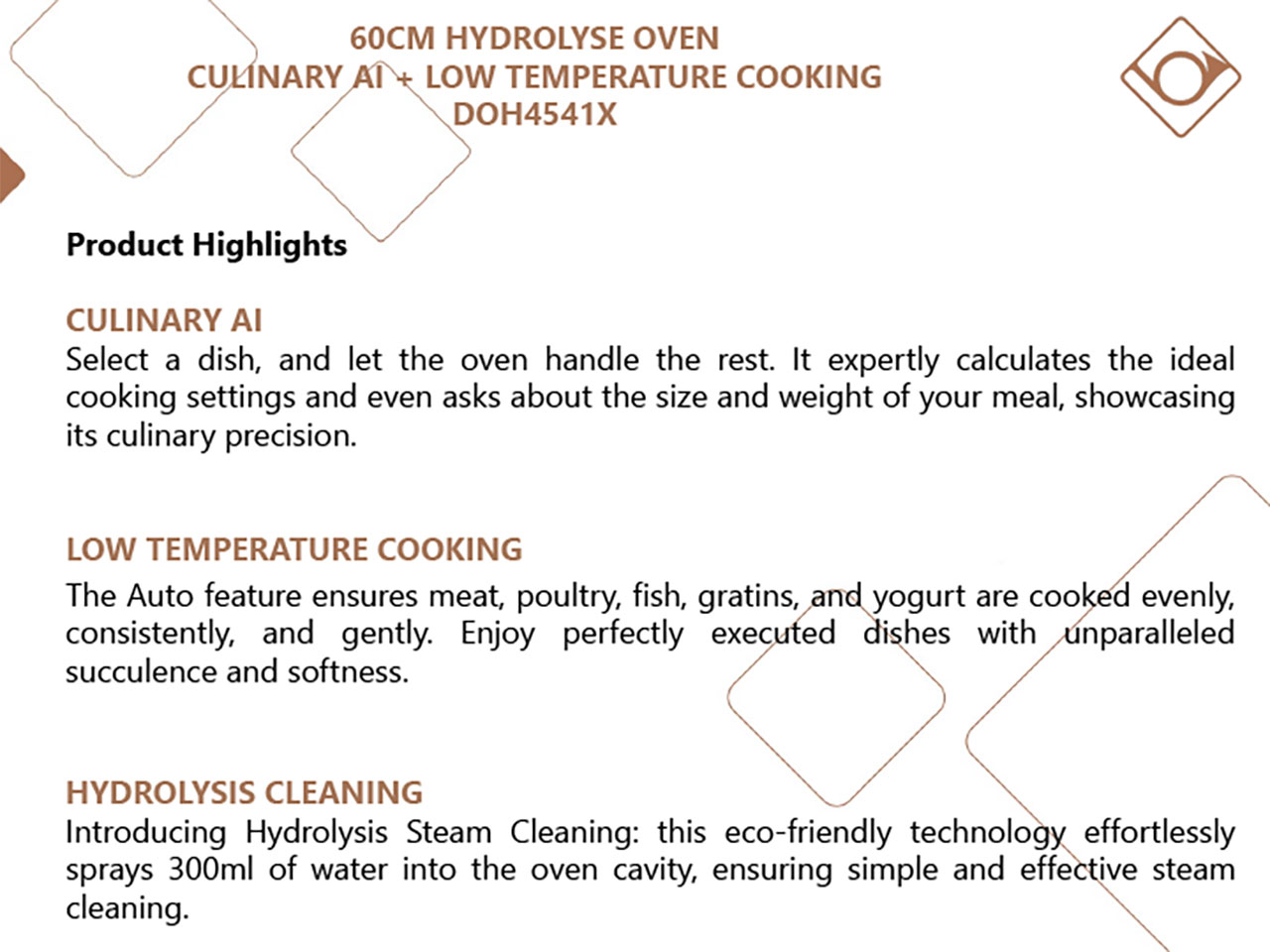 60CM HYDROLYSE OVEN
CULINARY AI + LOW TEMPERATURE COOKING
DOH4541X

Product Highlights

CULINARY AI
Select a dish, and let the oven handle the rest. It expertly calculates the ideal cooking settings and even asks about the size and weight of your meal, showcasing its culinary precision.

LOW TEMPERATURE COOKING
The Auto feature ensures meat, poultry, fish, gratins, and yogurt are cooked evenly, consistently, and gently. Enjoy perfectly executed dishes with unparalleled succulence and softness.

HYDROLYSIS CLEANING
Introducing Hydrolysis Steam Cleaning: this eco-friendly technology effortlessly sprays 300ml of water into the oven cavity, ensuring simple and effective steam cleaning.